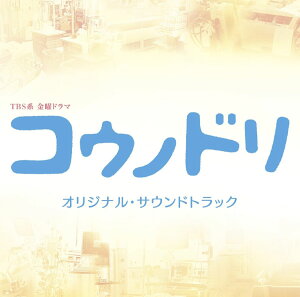 TBS系 金曜ドラマ

コウノドリ

オリジナル・サウンドトラック